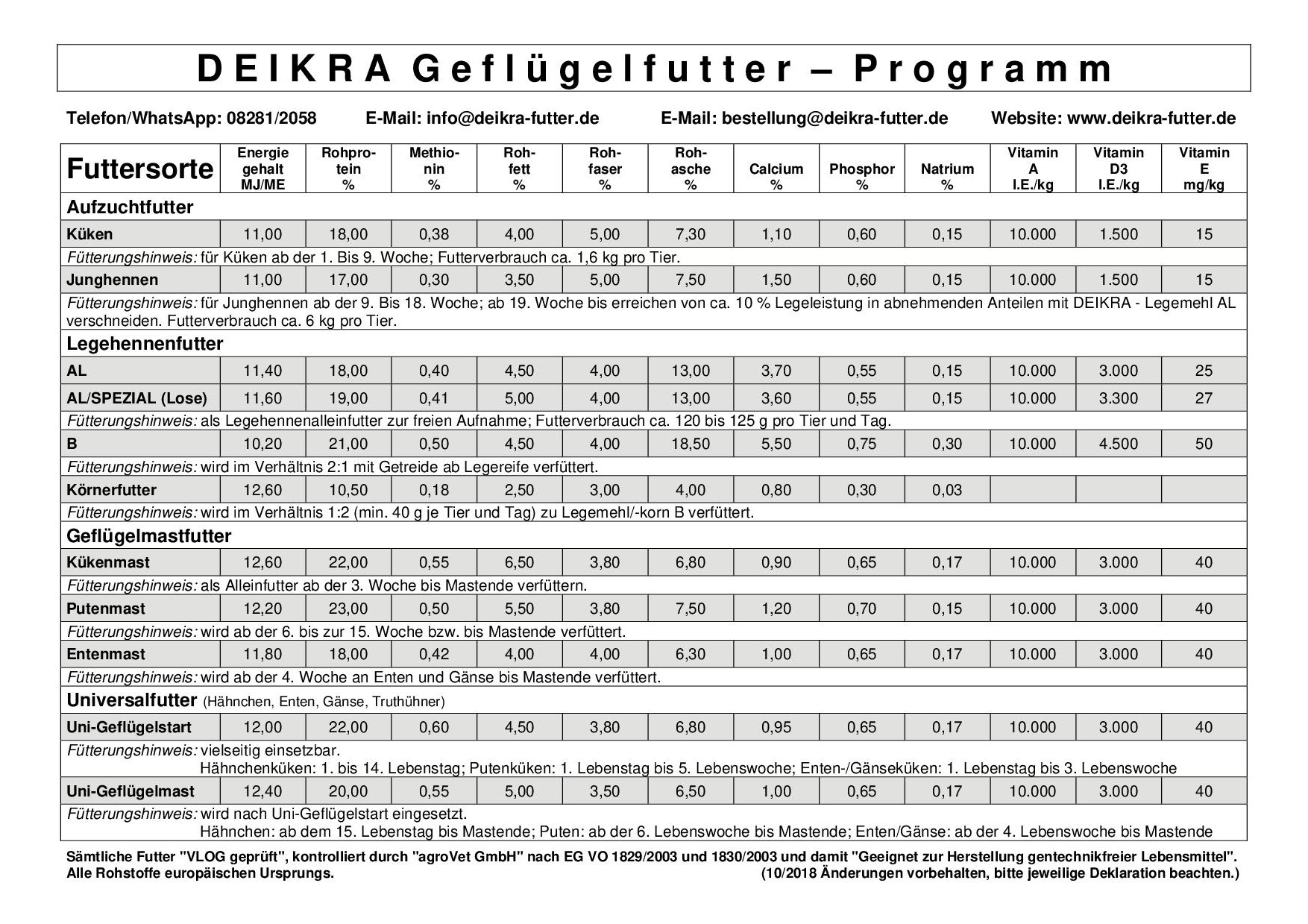 DEIKRA Geflügelfutter – Programm

Telefon/WhatsApp: 08281/2058 E-Mail: info@deikra-futter.de E-Mail: bestellung@deikra-futter.de Website: www.deikra-futter.de

| Futtersorte | Energie gehalt MJ/ME | Rohprotein % | Methionin % | Rohfett % | Rohfaser % | Rohasche % | Calcium % | Phosphor % | Natrium % | Vitamin A I.E./kg | Vitamin D3 I.E./kg | Vitamin E mg/kg |
|---|---|---|---|---|---|---|---|---|---|---|---|---|
| Aufzuchtfutter | | | | | | | | | | | | |
| Küken | 11,00 | 18,00 | 0,38 | 4,00 | 5,00 | 7,30 | 1,10 | 0,60 | 0,15 | 10.000 | 1.500 | 15 |
| Fütterungshinweis: für Küken ab der 1. Bis 9. Woche; Futterverbrauch ca. 1,6 kg pro Tier. | | | | | | | | | | | | |
| Junghennen | 11,00 | 17,00 | 0,30 | 3,50 | 5,00 | 7,50 | 1,50 | 0,60 | 0,15 | 10.000 | 1.500 | 15 |
| Fütterungshinweis: für Junghennen ab der 9. Bis 18. Woche; ab 19. Woche bis erreichen von ca. 10 % Legeleistung in abnehmenden Anteilen mit DEIKRA - Legemehl AL verschneiden. Futterverbrauch ca. 6 kg pro Tier. | | | | | | | | | | | | |
| Legehennenfutter | | | | | | | | | | | | |
| AL | 11,40 | 18,00 | 0,40 | 4,50 | 4,00 | 13,00 | 3,70 | 0,55 | 0,15 | 10.000 | 3.000 | 25 |
| AL/SPEZIAL (Lose) | 11,60 | 19,00 | 0,41 | 5,00 | 4,00 | 13,00 | 3,60 | 0,55 | 0,15 | 10.000 | 3.300 | 27 |
| Fütterungshinweis: als Legehennenalleinfutter zur freien Aufnahme; Futterverbrauch ca. 120 bis 125 g pro Tier und Tag. | | | | | | | | | | | | |
| B | 10,20 | 21,00 | 0,50 | 4,50 | 4,00 | 18,50 | 5,50 | 0,75 | 0,30 | 10.000 | 4.500 | 50 |
| Fütterungshinweis: wird im Verhältnis 2:1 mit Getreide ab Legereife verfüttert. | | | | | | | | | | | | |
| Körnerfutter | 12,60 | 10,50 | 0,18 | 2,50 | 3,00 | 4,00 | 0,80 | 0,30 | 0,03 | | | |
| Fütterungshinweis: wird im Verhältnis 1:2 (min. 40 g je Tier und Tag) zu Legemehl/-korn B verfüttert. | | | | | | | | | | | | |
| Geflügelmastfutter | | | | | | | | | | | | |
| Kükenmast | 12,60 | 22,00 | 0,55 | 6,50 | 3,80 | 6,80 | 0,90 | 0,65 | 0,17 | 10.000 | 3.000 | 40 |
| Fütterungshinweis: als Alleinfutter ab der 3. Woche bis Mastende verfüttern. | | | | | | | | | | | | |
| Putenmast | 12,20 | 23,00 | 0,50 | 5,50 | 3,80 | 7,50 | 1,20 | 0,70 | 0,15 | 10.000 | 3.000 | 40 |
| Fütterungshinweis: wird ab der 6. bis zur 15. Woche bzw. bis Mastende verfüttert. | | | | | | | | | | | | |
| Entenmast | 11,80 | 18,00 | 0,42 | 4,00 | 4,00 | 6,30 | 1,00 | 0,65 | 0,17 | 10.000 | 3.000 | 40 |
| Fütterungshinweis: wird ab der 4. Woche an Enten und Gänse bis Mastende verfüttert. | | | | | | | | | | | | |
| Universalfutter (Hähnchen, Enten, Gänse, Truthühner) | | | | | | | | | | | | |
| Uni-Geflügelstart | 12,00 | 22,00 | 0,60 | 4,50 | 3,80 | 6,80 | 0,95 | 0,65 | 0,17 | 10.000 | 3.000 | 40 |
| Fütterungshinweis: vielseitig einsetzbar. Hähnchenküken: 1. bis 14. Lebenstag; Putenküken: 1. Lebenstag bis 5. Lebenswoche; Enten-/Gänseküken: 1. Lebenstag bis 3. Lebenswoche | | | | | | | | | | | | |
| Uni-Geflügelmast | 12,40 | 20,00 | 0,55 | 5,00 | 3,50 | 6,50 | 1,00 | 0,65 | 0,17 | 10.000 | 3.000 | 40 |
| Fütterungshinweis: wird nach Uni-Geflügelstart eingesetzt. Hähnchen: ab dem 15. Lebenstag bis Mastende; Puten: ab der 6. Lebenswoche bis Mastende; Enten/Gänse: ab der 4. Lebenswoche bis Mastende | | | | | | | | | | | | |

Sämtliche Futter "VLOG geprüft", kontrolliert durch "agroVet GmbH" nach EG VO 1829/2003 und 1830/2003 und damit "Geeignet zur Herstellung gentechnikfreier Lebensmittel".
Alle Rohstoffe europäischen Ursprungs. (10/2018 Änderungen vorbehalten, bitte jeweilige Deklaration beachten.)